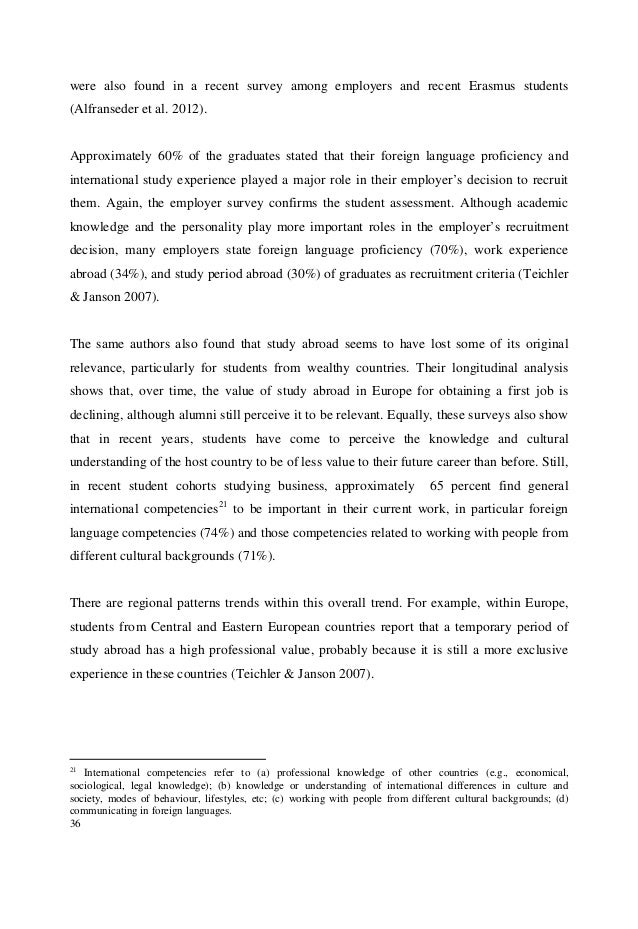 were also found in a recent survey among employers and recent Erasmus students (Alfranseder et al. 2012).

Approximately 60% of the graduates stated that their foreign language proficiency and international study experience played a major role in their employer's decision to recruit them. Again, the employer survey confirms the student assessment. Although academic knowledge and the personality play more important roles in the employer's recruitment decision, many employers state foreign language proficiency (70%), work experience abroad (34%), and study period abroad (30%) of graduates as recruitment criteria (Teichler & Janson 2007).

The same authors also found that study abroad seems to have lost some of its original relevance, particularly for students from wealthy countries. Their longitudinal analysis shows that, over time, the value of study abroad in Europe for obtaining a first job is declining, although alumni still perceive it to be relevant. Equally, these surveys also show that in recent years, students have come to perceive the knowledge and cultural understanding of the host country to be of less value to their future career than before. Still, in recent student cohorts studying business, approximately 65 percent find general international competencies$^{21}$ to be important in their current work, in particular foreign language competencies (74%) and those competencies related to working with people from different cultural backgrounds (71%).

There are regional patterns trends within this overall trend. For example, within Europe, students from Central and Eastern European countries report that a temporary period of study abroad has a high professional value, probably because it is still a more exclusive experience in these countries (Teichler & Janson 2007).

$^{21}$ International competencies refer to (a) professional knowledge of other countries (e.g., economical, sociological, legal knowledge); (b) knowledge or understanding of international differences in culture and society, modes of behaviour, lifestyles, etc; (c) working with people from different cultural backgrounds; (d) communicating in foreign languages.
36